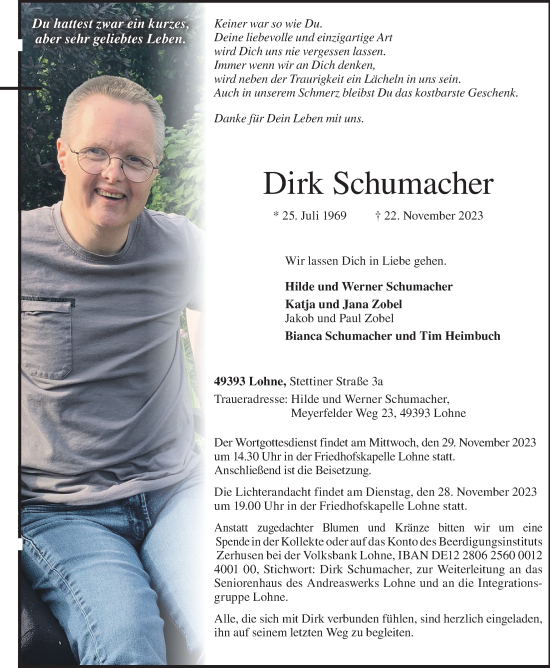 Du hattest zwar ein kurzes, aber sehr geliebtes Leben.

Keiner war so wie Du.
Deine liebevolle und einzigartige Art
wird Dich uns nie vergessen lassen.
Immer wenn wir an Dich denken,
wird neben der Traurigkeit ein Lächeln in uns sein.
Auch in unserem Schmerz bleibst Du das kostbarste Geschenk.

Danke für Dein Leben mit uns.

Dirk Schumacher

* 25. Juli 1969 † 22. November 2023

Wir lassen Dich in Liebe gehen.

Hilde und Werner Schumacher
Katja und Jana Zobel
Jakob und Paul Zobel
Bianca Schumacher und Tim Heimbuch

49393 Lohne, Stettiner Straße 3a

Traueradresse: Hilde und Werner Schumacher, Meyerfelder Weg 23, 49393 Lohne

Der Wortgottesdienst findet am Mittwoch, den 29. November 2023 um 14.30 Uhr in der Friedhofskapelle Lohne statt. Anschließend ist die Beisetzung.

Die Lichterandacht findet am Dienstag, den 28. November 2023 um 19.00 Uhr in der Friedhofskapelle Lohne statt.

Anstatt zugedachter Blumen und Kränze bitten wir um eine Spende in der Kollekte oder auf das Konto des Beerdigungsinstituts Zerhusen bei der Volksbank Lohne, IBAN DE12 2806 2560 0012 4001 00, Stichwort: Dirk Schumacher, zur Weiterleitung an das Seniorenhaus des Andreaswerks Lohne und an die Integrationsgruppe Lohne.

Alle, die sich mit Dirk verbunden fühlen, sind herzlich eingeladen, ihn auf seinem letzten Weg zu begleiten.